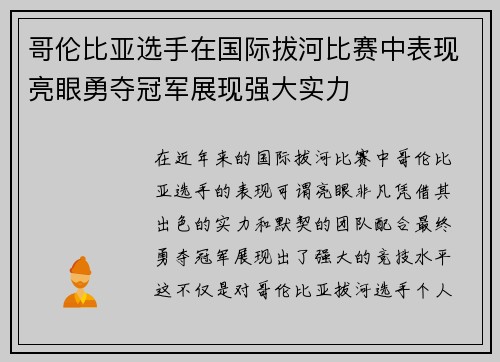 哥伦比亚选手在国际拔河比赛中表现亮眼勇夺冠军展现强大实力

在近年来的国际拔河比赛中哥伦比亚选手的表现可谓亮眼非凡凭借其出色的实力和默契的团队配合最终勇夺冠军展现出了强大的竞技水平这不仅是对哥伦比亚拔河选手个人